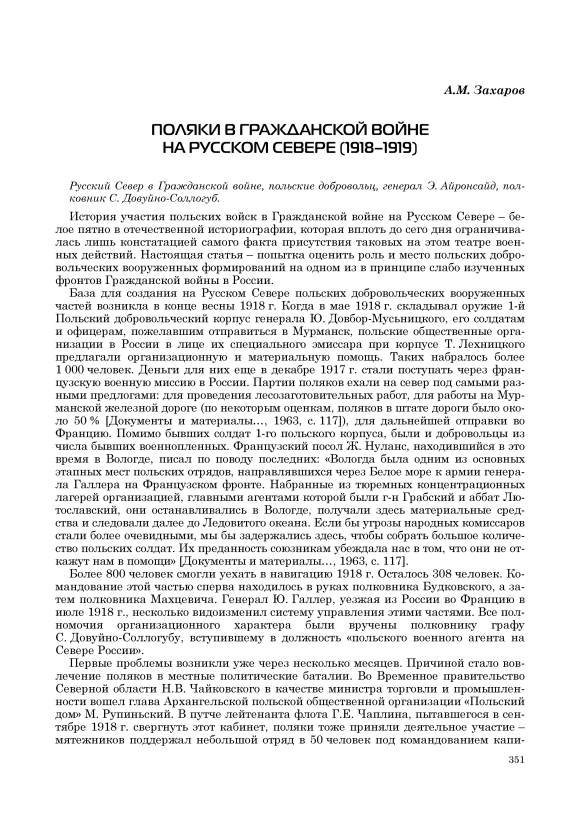 А.М. Захаров

ПОЛЯКИ В ГРАЖДАНСКОЙ ВОЙНЕ НА РУССКОМ СЕВЕРЕ (1918–1919)

Русский Север в Гражданской войне, польские добровольц, генерал Э. Айронсайд, полковник С. Довуйно-Соллогуб.

История участия польских войск в Гражданской войне на Русском Севере – белое пятно в отечественной историографии, которая вплоть до сего дня ограничивалась лишь констатацией самого факта присутствия таковых на этом театре военных действий. Настоящая статья – попытка оценить роль и место польских добровольческих вооруженных формирований на одном из в принципе слабо изученных фронтов Гражданской войны в России.

База для создания на Русском Севере польских добровольческих вооруженных частей возникла в конце весны 1918 г. Когда в мае 1918 г. складывал оружие 1-й Польский добровольческий корпус генерала Ю. Довбор-Мусьницкого, его солдатам и офицерам, пожелавшим отправиться в Мурманск, польские общественные организации в России в лице их специального эмиссара при корпусе Т. Лехницкого предлагали организационную и материальную помощь. Таких набралось более 1 000 человек. Деньги для них еще в декабре 1917 г. стали поступать через французскую военную миссию в России. Партии поляков ехали на север под самыми разными предлогами: для проведения лесозаготовительных работ, для работы на Мурманской железной дороге (по некоторым оценкам, поляков в штате дороги было около 50 % [Документы и материалы…, 1963, с. 117]), для дальнейшей отправки во Францию. Помимо бывших солдат 1-го польского корпуса, были и добровольцы из числа бывших военнопленных. Французский посол Ж. Нуланс, находившийся в это время в Вологде, писал по поводу последних: «Вологда была одним из основных этапных мест польских отрядов, направлявшихся через Белое море к армии генерала Галлера на Французском фронте. Набранные из тюремных концентрационных лагерей организацией, главными агентами которой были г-н Грабский и аббат Лютославский, они останавливались в Вологде, получали здесь материальные средства и следовали далее до Ледовитого океана. Если бы угрозы народных комиссаров стали более очевидными, мы бы задержались здесь, чтобы собрать большое количество польских солдат. Их преданность союзникам убеждала нас в том, что они не откажут нам в помощи» [Документы и материалы…, 1963, с. 117].

Более 800 человек смогли уехать в навигацию 1918 г. Осталось 308 человек. Командование этой частью сперва находилось в руках полковника Будковского, а затем полковника Махцевича. Генерал Ю. Галлер, уезжая из России во Францию в июле 1918 г., несколько видоизменил систему управления этими частями. Все полномочия организационного характера были вручены полковнику графу С. Довуйно-Соллогубу, вступившему в должность «польского военного агента на Севере России».

Первые проблемы возникли уже через несколько месяцев. Причиной стало вовлечение поляков в местные политические баталии. Во Временное правительство Северной области Н.В. Чайковского в качестве министра торговли и промышленности вошел глава Архангельской польской общественной организации «Польский дом» М. Рупиньский. В путче лейтенанта флота Г.Е. Чаплина, пытавшегося в сентябре 1918 г. свергнуть этот кабинет, поляки тоже приняли деятельное участие – мятежников поддержал небольшой отряд в 50 человек под командованием капи-

351